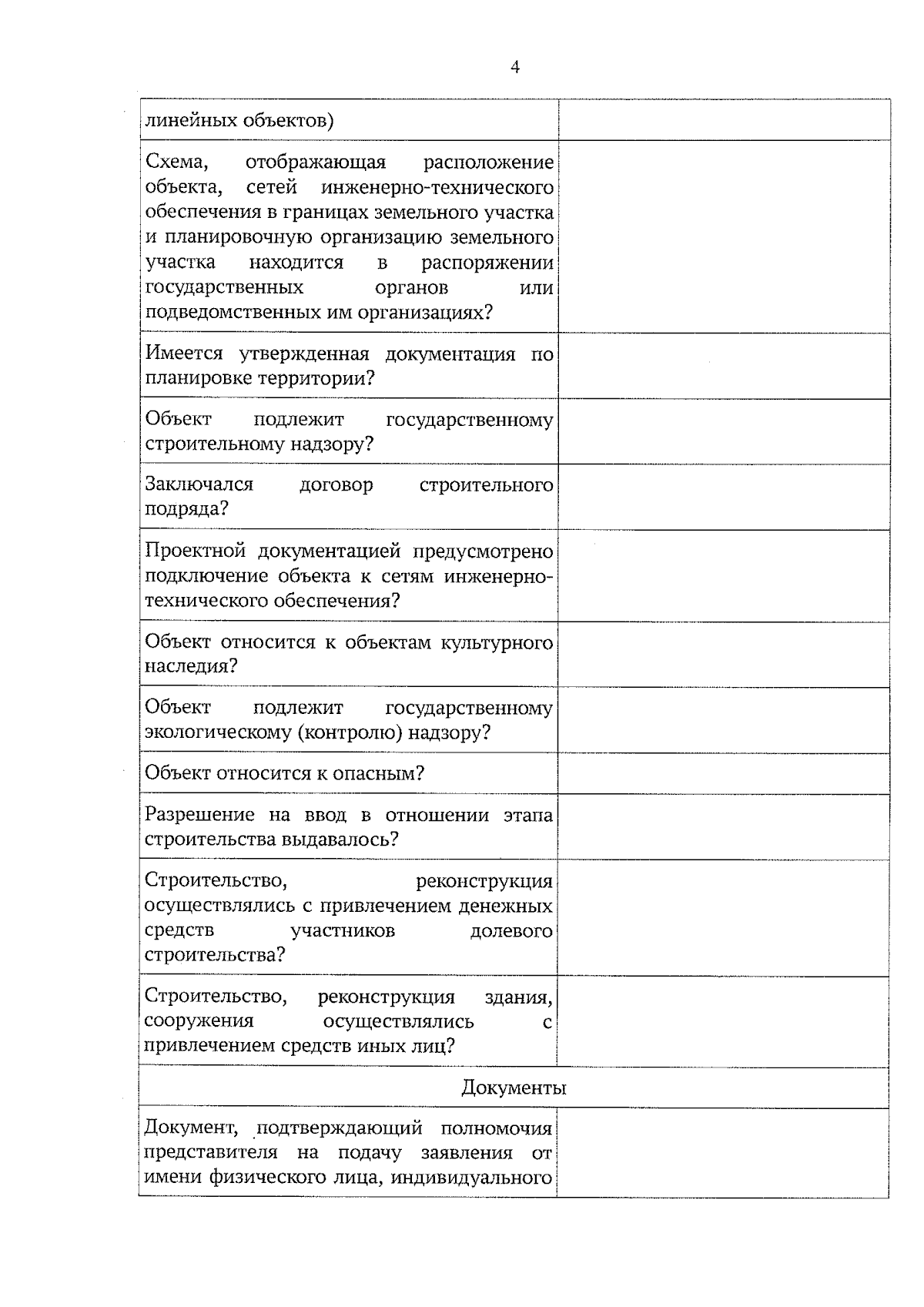 4

| | |
|---|---|
| линейных объектов) | |
| Схема, отображающая расположение объекта, сетей инженерно-технического обеспечения в границах земельного участка и планировочную организацию земельного участка находится в распоряжении государственных органов или подведомственных им организациях? | |
| Имеется утвержденная документация по планировке территории? | |
| Объект подлежит государственному строительному надзору? | |
| Заключался договор строительного подряда? | |
| Проектной документацией предусмотрено подключение объекта к сетям инженерно-технического обеспечения? | |
| Объект относится к объектам культурного наследия? | |
| Объект подлежит государственному экологическому (контролю) надзору? | |
| Объект относится к опасным? | |
| Разрешение на ввод в отношении этапа строительства выдавалось? | |
| Строительство, реконструкция осуществлялись с привлечением денежных средств участников долевого строительства? | |
| Строительство, реконструкция здания, сооружения осуществлялись с привлечением средств иных лиц? | |
| Документы | |
| Документ, подтверждающий полномочия представителя на подачу заявления от имени физического лица, индивидуального | |